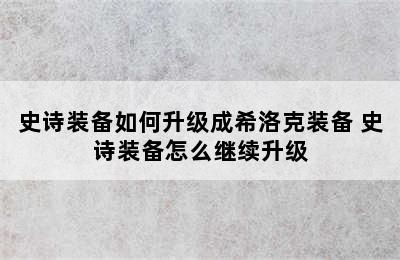 史诗装备如何升级成希洛克装备 史诗装备怎么继续升级